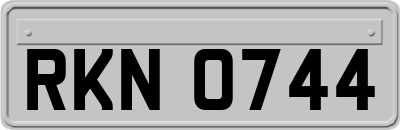 RKN 0744